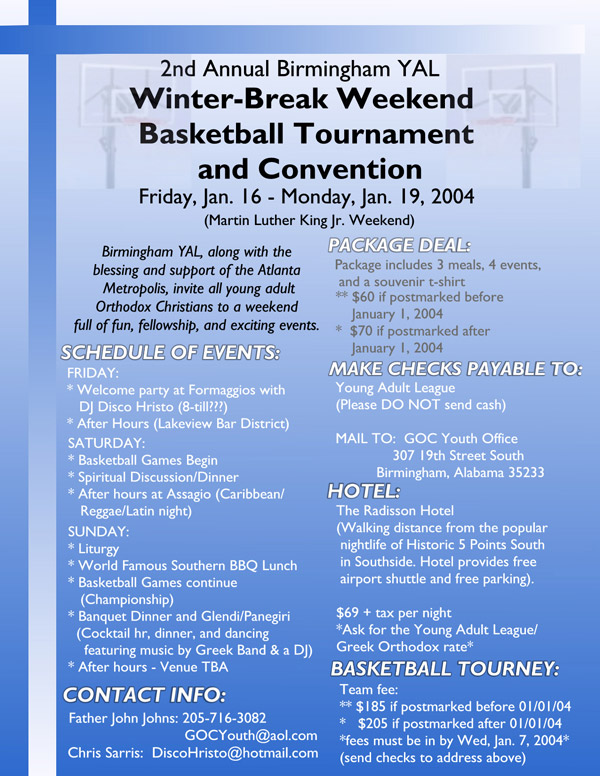 2nd Annual Birmingham YAL

Winter-Break Weekend Basketball Tournament and Convention

Friday, Jan. 16 - Monday, Jan. 19, 2004

(Martin Luther King Jr. Weekend)

Birmingham YAL, along with the blessing and support of the Atlanta Metropolis, invite all young adult Orthodox Christians to a weekend full of fun, fellowship, and exciting events.

SCHEDULE OF EVENTS:

FRIDAY:
* Welcome party at Formaggios with DJ Disco Hristo (8-till???)
* After Hours (Lakeview Bar District)

SATURDAY:
* Basketball Games Begin
* Spiritual Discussion/Dinner
* After hours at Assagio (Caribbean/ Reggae/Latin night)

SUNDAY:
* Liturgy
* World Famous Southern BBQ Lunch
* Basketball Games continue (Championship)
* Banquet Dinner and Glendi/Panegiri (Cocktail hr, dinner, and dancing featuring music by Greek Band & a DJ)
* After hours - Venue TBA

CONTACT INFO:

Father John Johns: 205-716-3082
GOCYouth@aol.com
Chris Sarris: DiscoHristo@hotmail.com

PACKAGE DEAL:

Package includes 3 meals, 4 events, and a souvenir t-shirt
** $60 if postmarked before January 1, 2004
* $70 if postmarked after January 1, 2004

MAKE CHECKS PAYABLE TO:

Young Adult League
(Please DO NOT send cash)

MAIL TO: GOC Youth Office
307 19th Street South
Birmingham, Alabama 35233

HOTEL:

The Radisson Hotel
(Walking distance from the popular nightlife of Historic 5 Points South in Southside. Hotel provides free airport shuttle and free parking).

$69 + tax per night
*Ask for the Young Adult League/ Greek Orthodox rate*

BASKETBALL TOURNEY:

Team fee:
** $185 if postmarked before 01/01/04
* $205 if postmarked after 01/01/04
*fees must be in by Wed, Jan. 7, 2004*
(send checks to address above)